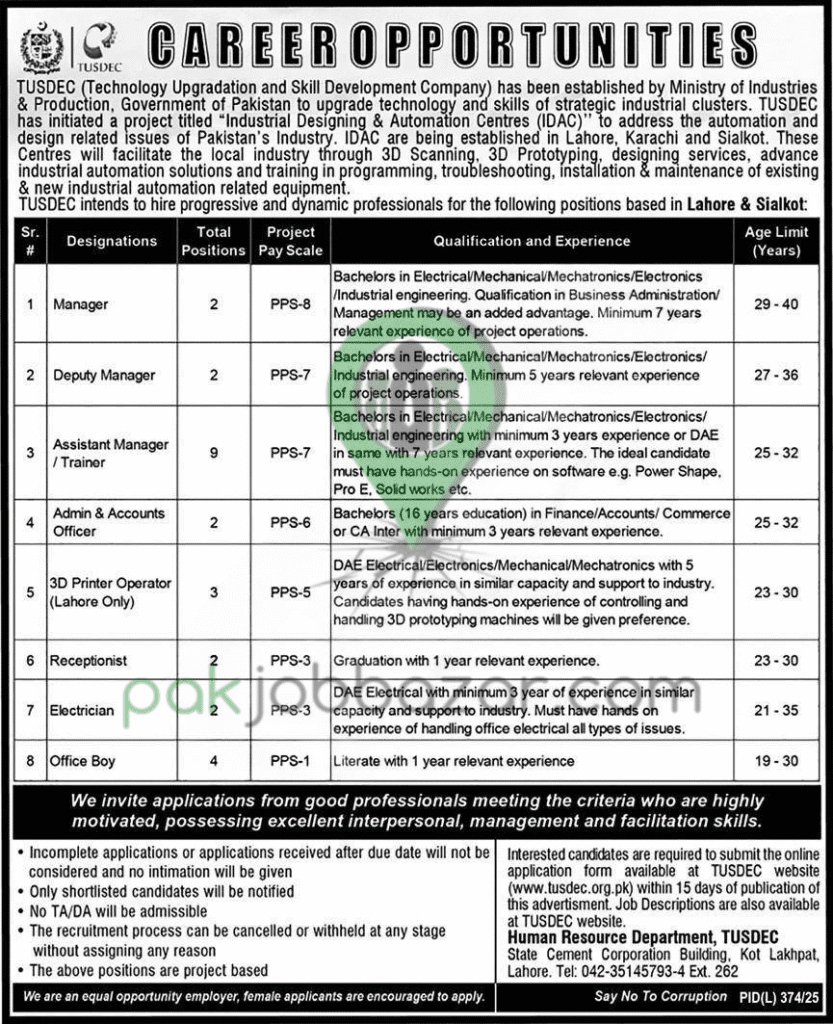 TUSDEC

CAREER OPPORTUNITIES

TUSDEC (Technology Upgradation and Skill Development Company) has been established by Ministry of Industries & Production, Government of Pakistan to upgrade technology and skills of strategic industrial clusters. TUSDEC has initiated a project titled "Industrial Designing & Automation Centres (IDAC)" to address the automation and design related issues of Pakistan's Industry. IDAC are being established in Lahore, Karachi and Sialkot. These Centres will facilitate the local industry through 3D Scanning, 3D Prototyping, designing services, advance industrial automation solutions and training in programming, troubleshooting, installation & maintenance of existing & new industrial automation related equipment.
TUSDEC intends to hire progressive and dynamic professionals for the following positions based in Lahore & Sialkot:

| Sr. # | Designations | Total Positions | Project Pay Scale | Qualification and Experience | Age Limit (Years) |
|---|---|---|---|---|---|
| 1 | Manager | 2 | PPS-8 | Bachelors in Electrical/Mechanical/Mechatronics/Electronics /Industrial engineering. Qualification in Business Administration/ Management may be an added advantage. Minimum 7 years relevant experience of project operations. | 29 - 40 |
| 2 | Deputy Manager | 2 | PPS-7 | Bachelors in Electrical/Mechanical/Mechatronics/Electronics/ Industrial engineering. Minimum 5 years relevant experience of project operations. | 27 - 36 |
| 3 | Assistant Manager / Trainer | 9 | PPS-7 | Bachelors in Electrical/Mechanical/Mechatronics/Electronics/ Industrial engineering with minimum 3 years experience or DAE in same with 7 years relevant experience. The ideal candidate must have hands-on experience on software e.g. Power Shape, Pro E, Solid works etc. | 25 - 32 |
| 4 | Admin & Accounts Officer | 2 | PPS-6 | Bachelors (16 years education) in Finance/Accounts/ Commerce or CA Inter with minimum 3 years relevant experience. | 25 - 32 |
| 5 | 3D Printer Operator (Lahore Only) | 3 | PPS-5 | DAE Electrical/Electronics/Mechanical/Mechatronics with 5 years of experience in similar capacity and support to industry. Candidates having hands-on experience of controlling and handling 3D prototyping machines will be given preference. | 23 - 30 |
| 6 | Receptionist | 2 | PPS-3 | Graduation with 1 year relevant experience. | 23 - 30 |
| 7 | Electrician | 2 | PPS-3 | DAE Electrical with minimum 3 year of experience in similar capacity and support to industry. Must have hands on experience of handling office electrical all types of issues. | 21 - 35 |
| 8 | Office Boy | 4 | PPS-1 | Literate with 1 year relevant experience | 19 - 30 |

pakjobbazar.com

We invite applications from good professionals meeting the criteria who are highly motivated, possessing excellent interpersonal, management and facilitation skills.

• Incomplete applications or applications received after due date will not be considered and no intimation will be given
• Only shortlisted candidates will be notified
• No TA/DA will be admissible
• The recruitment process can be cancelled or withheld at any stage without assigning any reason
• The above positions are project based

Interested candidates are required to submit the online application form available at TUSDEC website (www.tusdec.org.pk) within 15 days of publication of this advertisment. Job Descriptions are also available at TUSDEC website.
Human Resource Department, TUSDEC
State Cement Corporation Building, Kot Lakhpat, Lahore. Tel: 042-35145793-4 Ext. 262

We are an equal opportunity employer, female applicants are encouraged to apply.

Say No To Corruption PID(L) 374/25